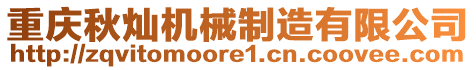 重庆秋灿机械制造有限公司
http://zqvitomoore1.cn.coovee.com